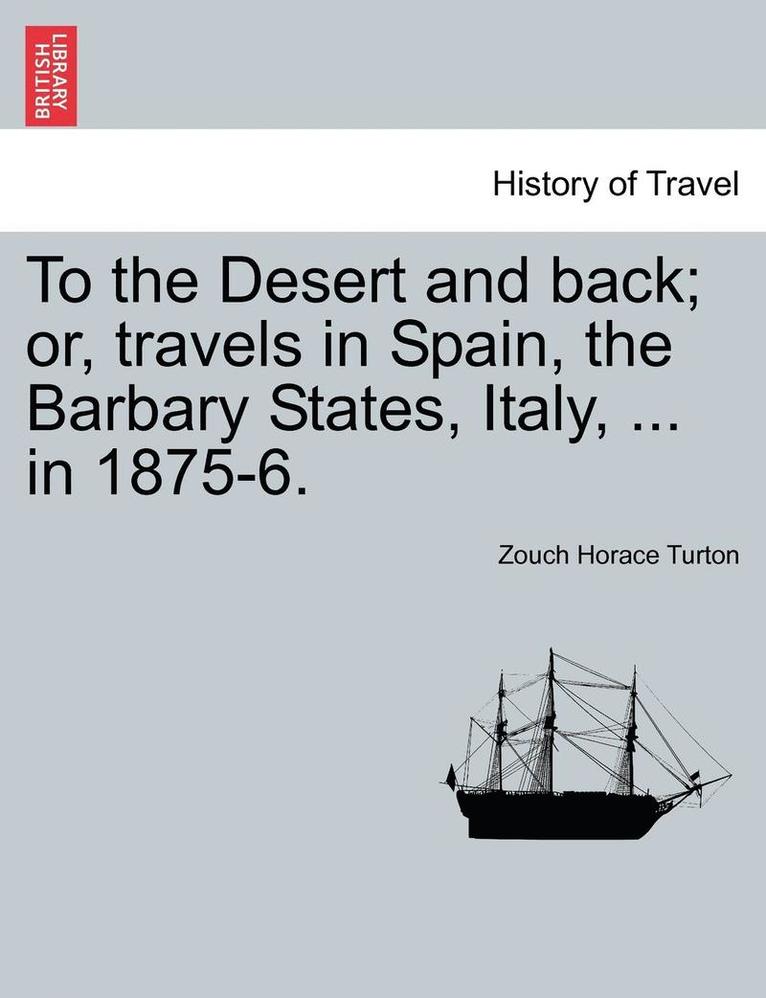 BRITISH LIBRARY

History of Travel

To the Desert and back; or, travels in Spain, the Barbary States, Italy, ... in 1875-6.

Zouch Horace Turton